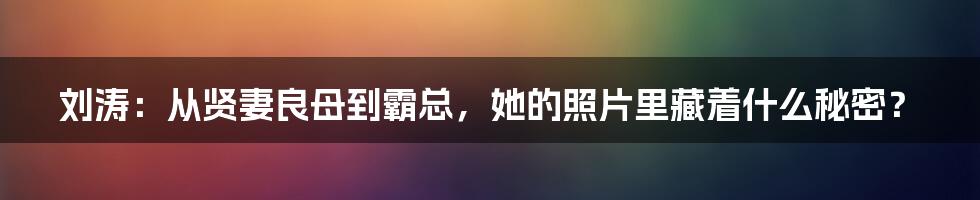 刘涛：从贤妻良母到霸总，她的照片里藏着什么秘密？